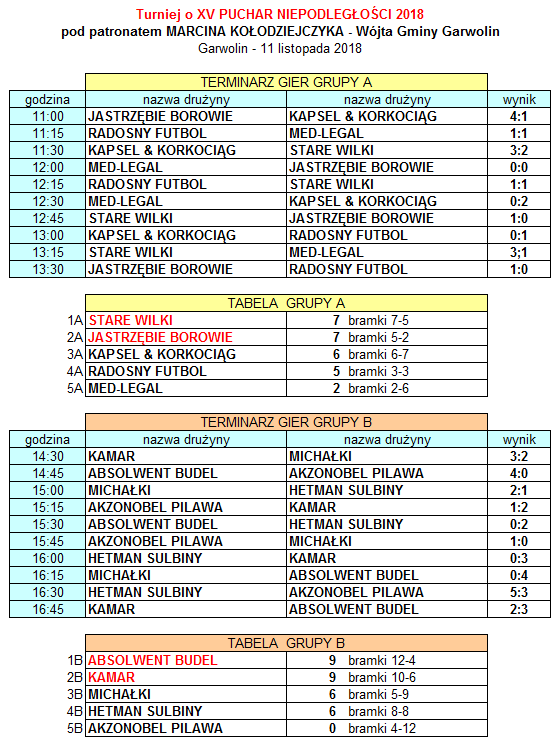 Turniej o XV PUCHAR NIEPODLEGŁOŚCI 2018
pod patronatem MARCINA KOŁODZIEJCZYKA - Wójta Gminy Garwolin
Garwolin - 11 listopada 2018

TERMINARZ GIER GRUPY A

| godzina | nazwa drużyny | nazwa drużyny | wynik |
|---|---|---|---|
| 11:00 | JASTRZĘBIE BOROWIE | KAPSEL & KORKOCIĄG | 4:1 |
| 11:15 | RADOSNY FUTBOL | MED-LEGAL | 1:1 |
| 11:30 | KAPSEL & KORKOCIĄG | STARE WILKI | 3:2 |
| 12:00 | MED-LEGAL | JASTRZĘBIE BOROWIE | 0:0 |
| 12:15 | RADOSNY FUTBOL | STARE WILKI | 1:1 |
| 12:30 | MED-LEGAL | KAPSEL & KORKOCIĄG | 0:2 |
| 12:45 | STARE WILKI | JASTRZĘBIE BOROWIE | 1:0 |
| 13:00 | KAPSEL & KORKOCIĄG | RADOSNY FUTBOL | 0:1 |
| 13:15 | STARE WILKI | MED-LEGAL | 3;1 |
| 13:30 | JASTRZĘBIE BOROWIE | RADOSNY FUTBOL | 1:0 |

TABELA GRUPY A

| | | | |
|---|---|---|---|
| 1A | STARE WILKI | 7 | bramki 7-5 |
| 2A | JASTRZĘBIE BOROWIE | 7 | bramki 5-2 |
| 3A | KAPSEL & KORKOCIĄG | 6 | bramki 6-7 |
| 4A | RADOSNY FUTBOL | 5 | bramki 3-3 |
| 5A | MED-LEGAL | 2 | bramki 2-6 |

TERMINARZ GIER GRUPY B

| godzina | nazwa drużyny | nazwa drużyny | wynik |
|---|---|---|---|
| 14:30 | KAMAR | MICHAŁKI | 3:2 |
| 14:45 | ABSOLWENT BUDEL | AKZONOBEL PILAWA | 4:0 |
| 15:00 | MICHAŁKI | HETMAN SULBINY | 2:1 |
| 15:15 | AKZONOBEL PILAWA | KAMAR | 1:2 |
| 15:30 | ABSOLWENT BUDEL | HETMAN SULBINY | 0:2 |
| 15:45 | AKZONOBEL PILAWA | MICHAŁKI | 1:0 |
| 16:00 | HETMAN SULBINY | KAMAR | 0:3 |
| 16:15 | MICHAŁKI | ABSOLWENT BUDEL | 0:4 |
| 16:30 | HETMAN SULBINY | AKZONOBEL PILAWA | 5:3 |
| 16:45 | KAMAR | ABSOLWENT BUDEL | 2:3 |

TABELA GRUPY B

| | | | |
|---|---|---|---|
| 1B | ABSOLWENT BUDEL | 9 | bramki 12-4 |
| 2B | KAMAR | 9 | bramki 10-6 |
| 3B | MICHAŁKI | 6 | bramki 5-9 |
| 4B | HETMAN SULBINY | 6 | bramki 8-8 |
| 5B | AKZONOBEL PILAWA | 0 | bramki 4-12 |